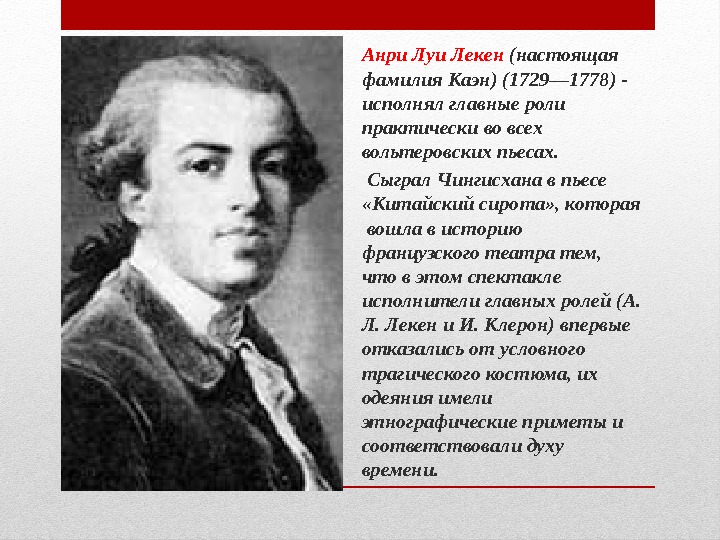 Анри Луи Лекен (настоящая фамилия Каэн) (1729—1778) - исполнял главные роли практически во всех вольтеровских пьесах.

Сыграл Чингисхана в пьесе «Китайский сирота», которая вошла в историю французского театра тем, что в этом спектакле исполнители главных ролей (А. Л. Лекен и И. Клерон) впервые отказались от условного трагического костюма, их одеяния имели этнографические приметы и соответствовали духу времени.